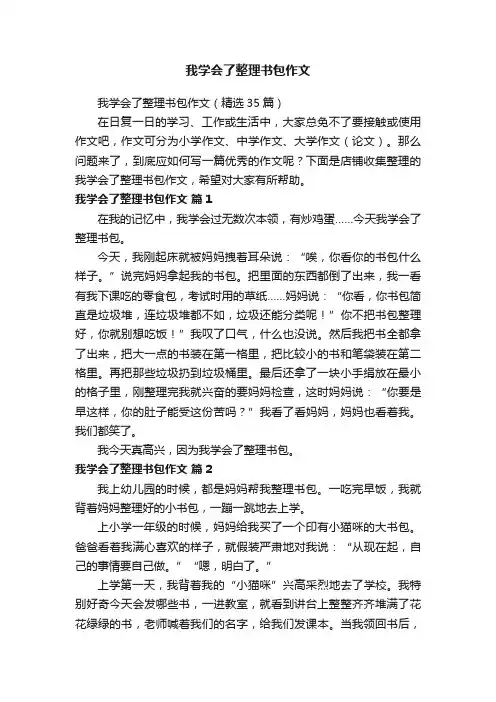 我学会了整理书包作文

我学会了整理书包作文（精选35篇）

在日复一日的学习、工作或生活中，大家总免不了要接触或使用作文吧，作文可分为小学作文、中学作文、大学作文（论文）。那么问题来了，到底应如何写一篇优秀的作文呢？下面是店铺收集整理的我学会了整理书包作文，希望对大家有所帮助。

我学会了整理书包作文 篇1

在我的记忆中，我学会过无数次本领，有炒鸡蛋……今天我学会了整理书包。

今天，我刚起床就被妈妈拽着耳朵说：“唉，你看你的书包什么样子。”说完妈妈拿起我的书包。把里面的东西都倒了出来，我一看有我下课吃的零食包，考试时用的草纸……妈妈说：“你看，你书包简直是垃圾堆，连垃圾堆都不如，垃圾还能分类呢！”你不把书包整理好，你就别想吃饭！”我叹了口气，什么也没说。然后我把书全都拿了出来，把大一点的书装在第一格里，把比较小的书和笔袋装在第二格里。再把那些垃圾扔到垃圾桶里。最后还拿了一块小手绢放在最小的格子里，刚整理完我就兴奋的要妈妈检查，这时妈妈说：“你要是早这样，你的肚子能受这份苦吗？”我看了看妈妈，妈妈也看着我。我们都笑了。

我今天真高兴，因为我学会了整理书包。

我学会了整理书包作文 篇2

我上幼儿园的时候，都是妈妈帮我整理书包。一吃完早饭，我就背着妈妈整理好的小书包，一蹦一跳地去上学。

上小学一年级的时候，妈妈给我买了一个印有小猫咪的大书包。爸爸看着我满心喜欢的样子，就假装严肃地对我说：“从现在起，自己的事情要自己做。”“嗯，明白了。”

上学第一天，我背着我的“小猫咪”兴高采烈地去了学校。我特别好奇今天会发哪些书，一进教室，就看到讲台上整整齐齐堆满了花花绿绿的书，老师喊着我们的名字，给我们发课本。当我领回书后，